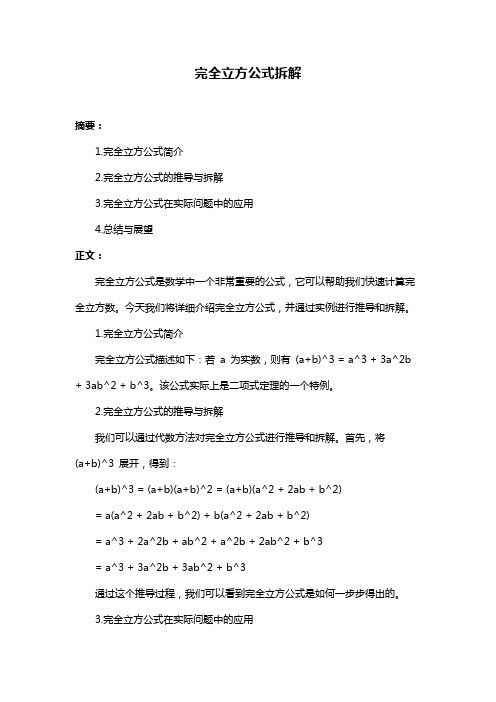 完全立方公式拆解

摘要：

1.完全立方公式简介

2.完全立方公式的推导与拆解

3.完全立方公式在实际问题中的应用

4.总结与展望

正文：

完全立方公式是数学中一个非常重要的公式，它可以帮助我们快速计算完全立方数。今天我们将详细介绍完全立方公式，并通过实例进行推导和拆解。

1.完全立方公式简介

完全立方公式描述如下：若 a 为实数，则有 (a+b)^3 = a^3 + 3a^2b + 3ab^2 + b^3。该公式实际上是二项式定理的一个特例。

2.完全立方公式的推导与拆解

我们可以通过代数方法对完全立方公式进行推导和拆解。首先，将 (a+b)^3 展开，得到：

(a+b)^3 = (a+b)(a+b)^2 = (a+b)(a^2 + 2ab + b^2)

= a(a^2 + 2ab + b^2) + b(a^2 + 2ab + b^2)

= a^3 + 2a^2b + ab^2 + a^2b + 2ab^2 + b^3

= a^3 + 3a^2b + 3ab^2 + b^3

通过这个推导过程，我们可以看到完全立方公式是如何一步步得出的。

3.完全立方公式在实际问题中的应用